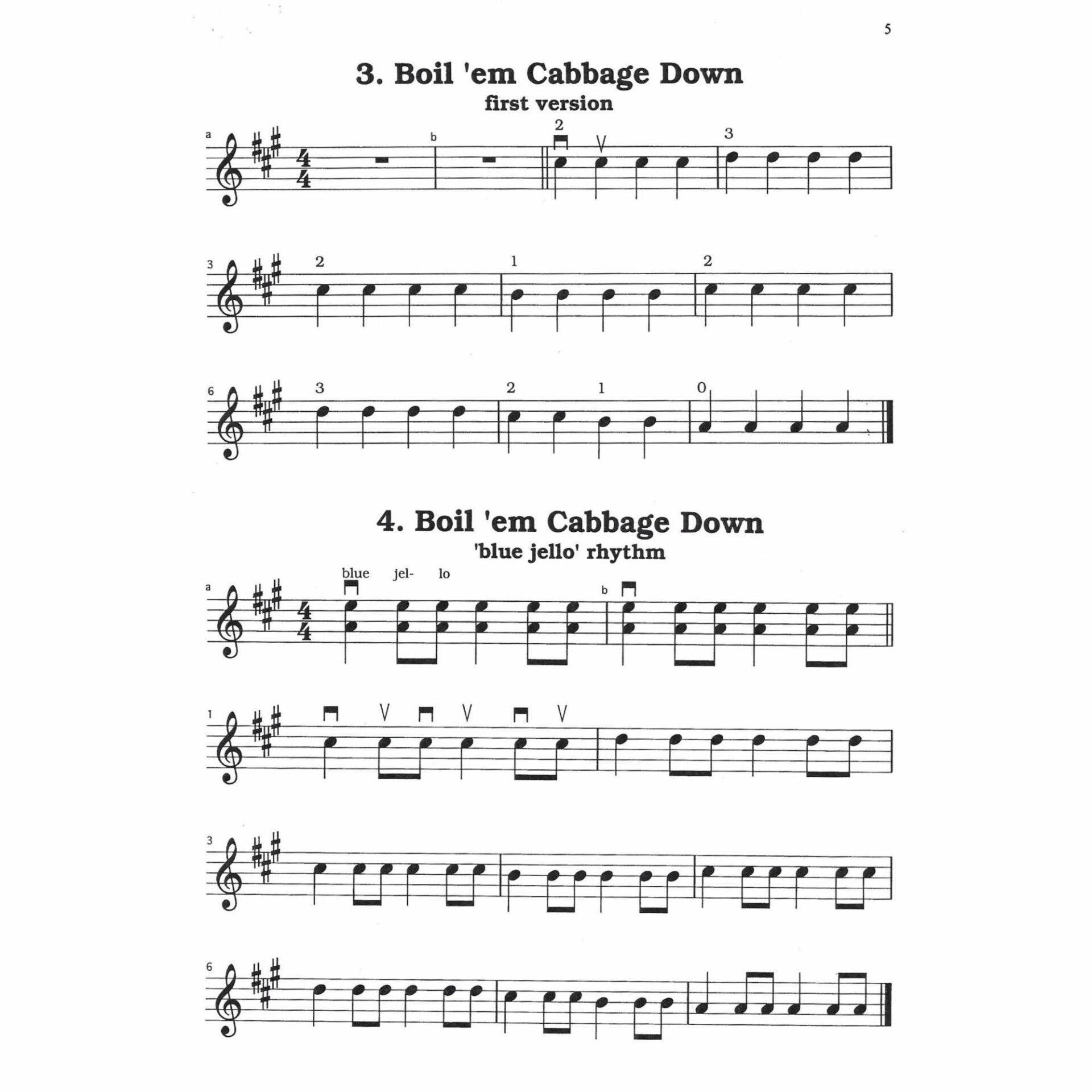 5

3. Boil 'em Cabbage Down

first version

a

b

2

3

3

2

1

2

6

3

2

1

0

4. Boil 'em Cabbage Down

'blue jello' rhythm

a

blue jel- lo

b

1

3

6